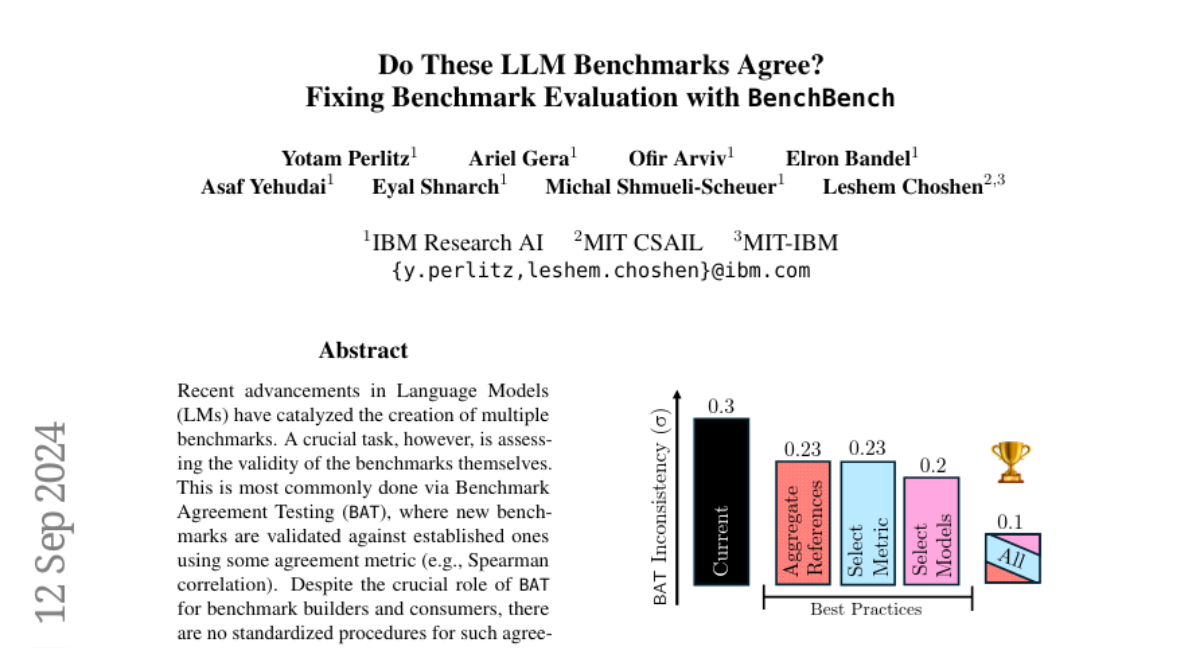 Do These LLM Benchmarks Agree?
Fixing Benchmark Evaluation with BenchBench

Yotam Perlitz$^1$ Ariel Gera$^1$ Ofir Arviv$^1$ Elron Bandel$^1$
Asaf Yehudai$^1$ Eyal Shnarch$^1$ Michal Shmueli-Scheuer$^1$ Leshem Choshen$^{2,3}$

$^1$IBM Research AI $^2$MIT CSAIL $^3$MIT-IBM
{y.perlitz,leshem.choshen}@ibm.com

12 Sep 2024

Abstract

Recent advancements in Language Models (LMs) have catalyzed the creation of multiple benchmarks. A crucial task, however, is assessing the validity of the benchmarks themselves. This is most commonly done via Benchmark Agreement Testing (BAT), where new benchmarks are validated against established ones using some agreement metric (e.g., Spearman correlation). Despite the crucial role of BAT for benchmark builders and consumers, there are no standardized procedures for such agree-

BAT Inconsistency ($\sigma$)
0.3
Current
0.23
Aggregate References
0.23
Select Metric
0.2
Select Models
0.1
All
Best Practices